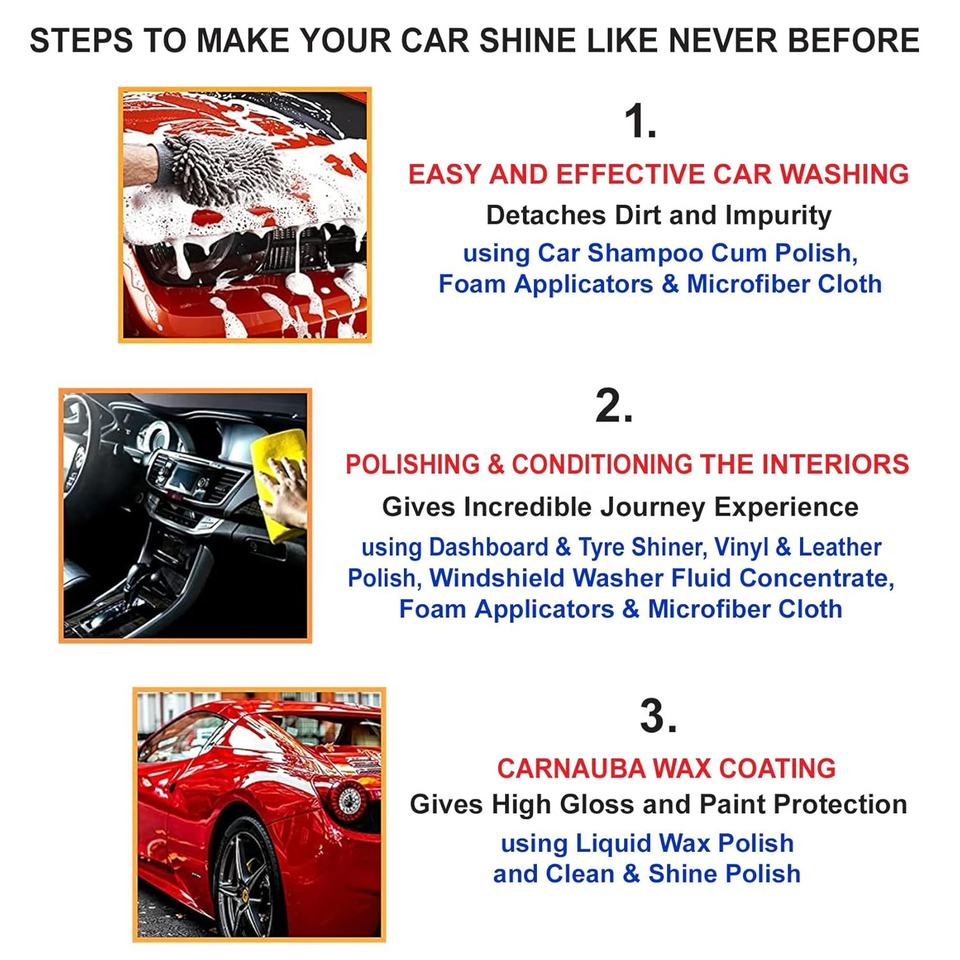 STEPS TO MAKE YOUR CAR SHINE LIKE NEVER BEFORE

1.

EASY AND EFFECTIVE CAR WASHING

Detaches Dirt and Impurity

using Car Shampoo Cum Polish, Foam Applicators & Microfiber Cloth

2.

POLISHING & CONDITIONING THE INTERIORS

Gives Incredible Journey Experience

using Dashboard & Tyre Shiner, Vinyl & Leather Polish, Windshield Washer Fluid Concentrate, Foam Applicators & Microfiber Cloth

3.

CARNAUBA WAX COATING

Gives High Gloss and Paint Protection

using Liquid Wax Polish and Clean & Shine Polish